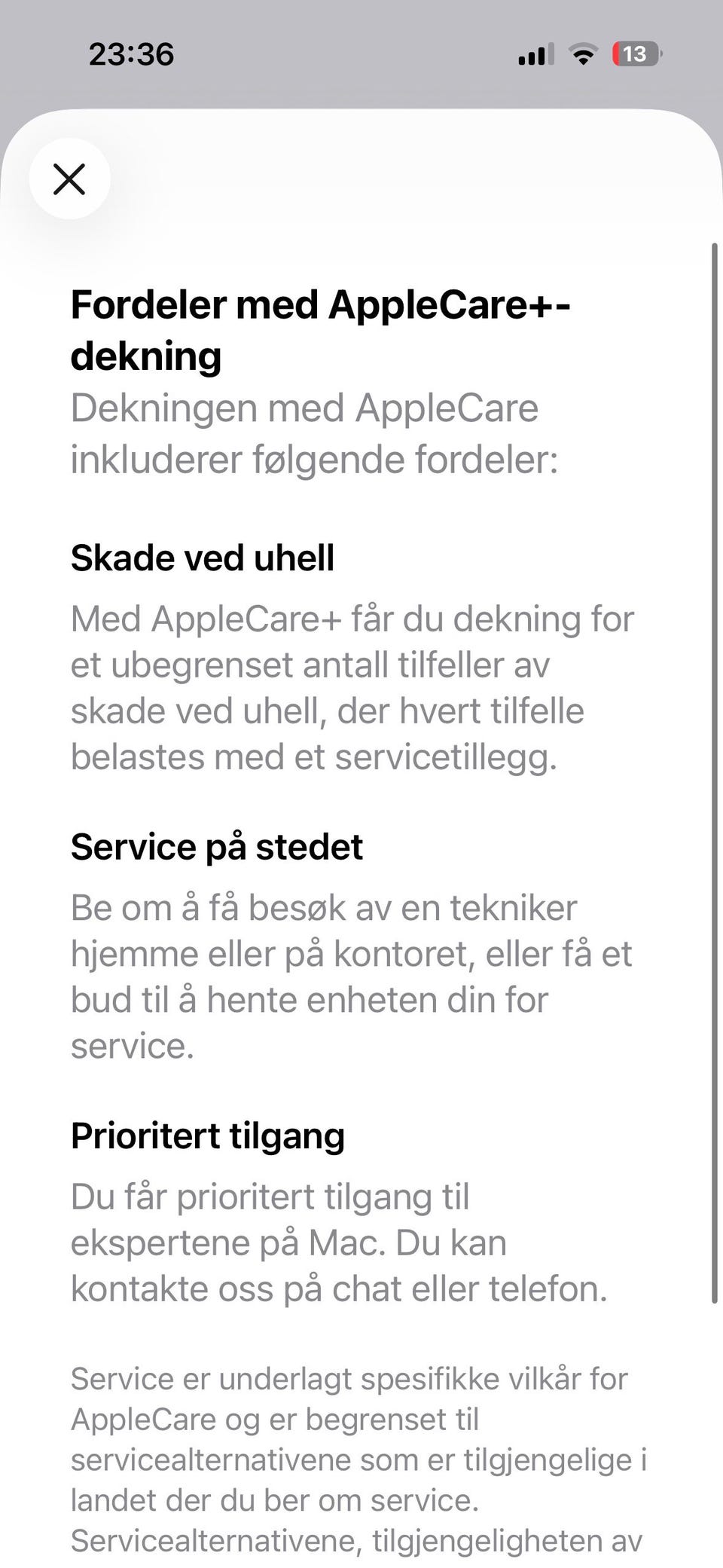 23:36

13

Fordeler med AppleCare+-dekning
Dekningen med AppleCare inkluderer følgende fordeler:

Skade ved uhell
Med AppleCare+ får du dekning for et ubegrenset antall tilfeller av skade ved uhell, der hvert tilfelle belastes med et servicetillegg.

Service på stedet
Be om å få besøk av en tekniker hjemme eller på kontoret, eller få et bud til å hente enheten din for service.

Prioritert tilgang
Du får prioritert tilgang til ekspertene på Mac. Du kan kontakte oss på chat eller telefon.

Service er underlagt spesifikke vilkår for AppleCare og er begrenset til servicealternativene som er tilgjengelige i landet der du ber om service. Servicealternativene, tilgjengeligheten av